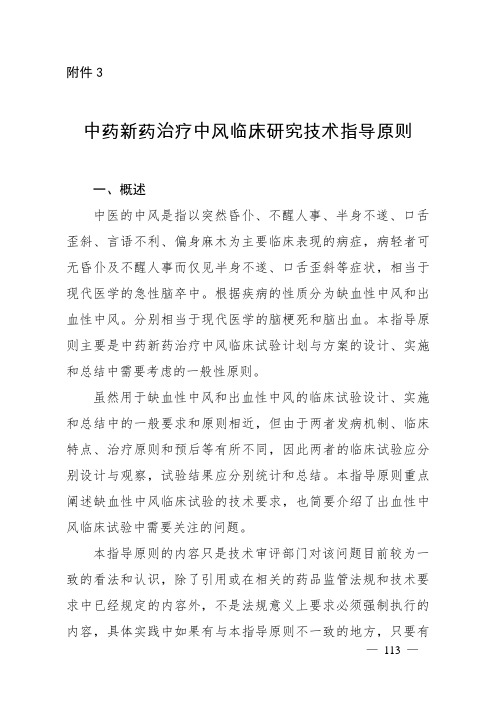 附件 3

中药新药治疗中风临床研究技术指导原则

一、概述

中医的中风是指以突然昏仆、不醒人事、半身不遂、口舌歪斜、言语不利、偏身麻木为主要临床表现的病症，病轻者可无昏仆及不醒人事而仅见半身不遂、口舌歪斜等症状，相当于现代医学的急性脑卒中。根据疾病的性质分为缺血性中风和出血性中风。分别相当于现代医学的脑梗死和脑出血。本指导原则主要是中药新药治疗中风临床试验计划与方案的设计、实施和总结中需要考虑的一般性原则。

虽然用于缺血性中风和出血性中风的临床试验设计、实施和总结中的一般要求和原则相近，但由于两者发病机制、临床特点、治疗原则和预后等有所不同，因此两者的临床试验应分别设计与观察，试验结果应分别统计和总结。本指导原则重点阐述缺血性中风临床试验的技术要求，也简要介绍了出血性中风临床试验中需要关注的问题。

本指导原则的内容只是技术审评部门对该问题目前较为一致的看法和认识，除了引用或在相关的药品监管法规和技术要求中已经规定的内容外，不是法规意义上要求必须强制执行的内容，具体实践中如果有与本指导原则不一致的地方，只要有

— 113 —